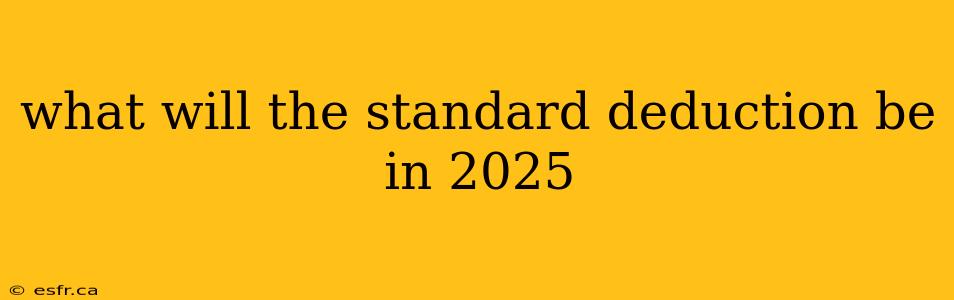 what will the standard deduction be in 2025

© esfr.ca